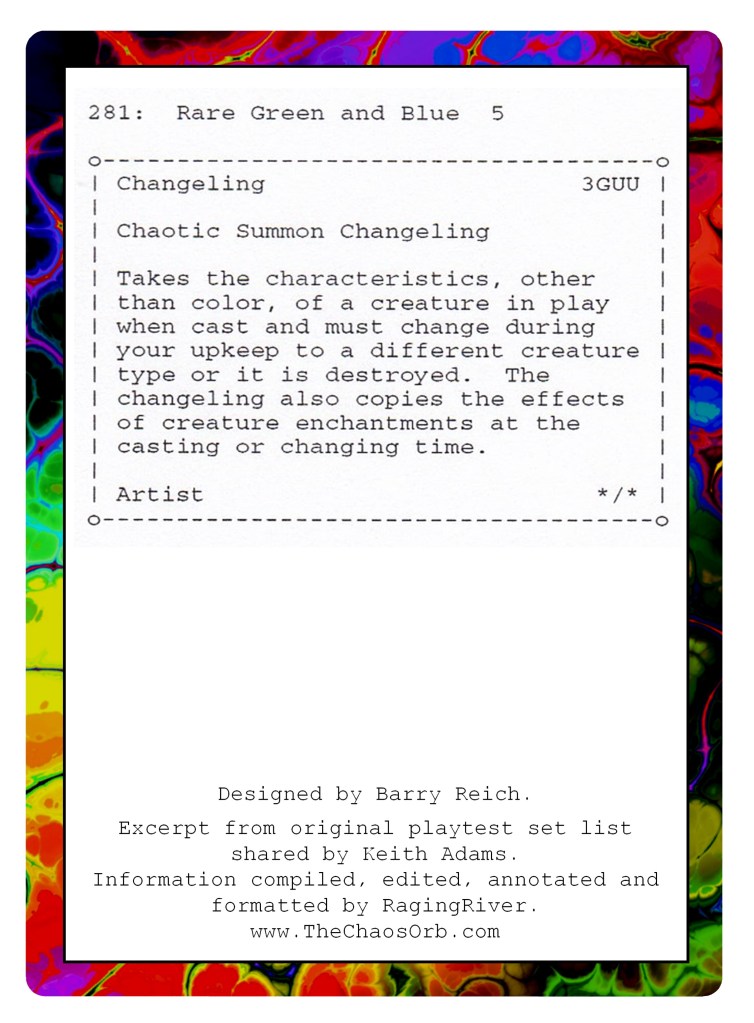 281: Rare Green and Blue 5

Changeling 3GUU

Chaotic Summon Changeling

Takes the characteristics, other than color, of a creature in play when cast and must change during your upkeep to a different creature type or it is destroyed. The changeling also copies the effects of creature enchantments at the casting or changing time.

Artist */*

Designed by Barry Reich.

Excerpt from original playtest set list shared by Keith Adams.
Information compiled, edited, annotated and formatted by RagingRiver.
www.TheChaosOrb.com